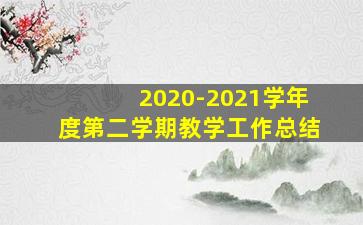 2020-2021学年度第二学期教学工作总结